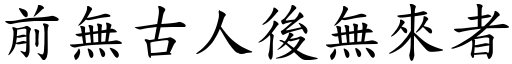 前無古人後無來者